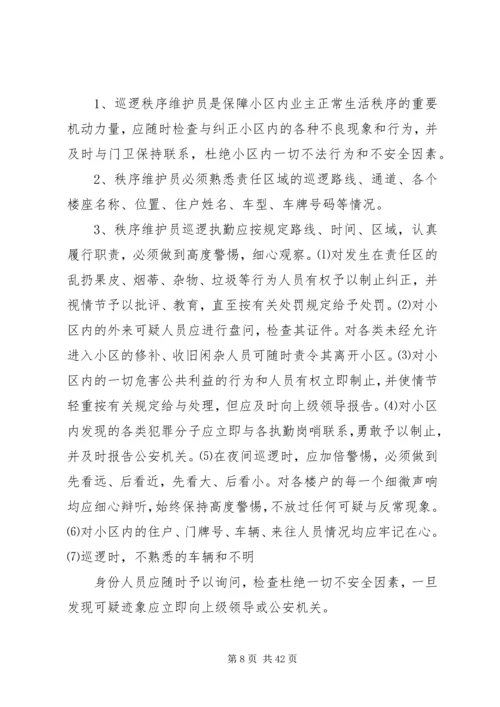 1、巡逻秩序维护员是保障小区内业主正常生活秩序的重要机动力量，应随时检查与纠正小区内的各种不良现象和行为，并及时与门卫保持联系，杜绝小区内一切不法行为和不安全因素。

2、秩序维护员必须熟悉责任区域的巡逻路线、通道、各个楼座名称、位置、住户姓名、车型、车牌号码等情况。

3、秩序维护员巡逻执勤应按规定路线、时间、区域，认真履行职责，必须做到高度警惕，细心观察。⑴对发生在责任区的乱扔果皮、烟蒂、杂物、垃圾等行为人员有权予以制止纠正，并视情节予以批评、教育，直至按有关处罚规定给予处罚。⑵对小区内的外来可疑人员应进行盘问，检查其证件。对各类未经允许进入小区的修补、收旧闲杂人员可随时责令其离开小区。⑶对小区内的一切危害公共利益的行为和人员有权立即制止，并使情节轻重按有关规定给与处理，但应及时向上级领导报告。⑷对小区内发现的各类犯罪分子应立即与各执勤岗哨联系，勇敢予以制止，并及时报告公安机关。⑸在夜间巡逻时，应加倍警惕，必须做到先看远、后看近，先看大、后看小。对各楼户的每一个细微声响均应细心辩听，始终保持高度警惕，不放过任何可疑与反常现象。⑹对小区内的住户、门牌号、车辆、来往人员情况均应牢记在心。⑺巡逻时，不熟悉的车辆和不明

身份人员应随时予以询问，检查杜绝一切不安全因素，一旦发现可疑迹象应立即向上级领导或公安机关。

第 8 页 共 42 页